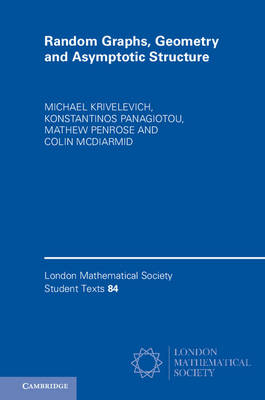 Random Graphs, Geometry and Asymptotic Structure

MICHAEL KRIVELEVICH, KONSTANTINOS PANAGIOTOU, MATHEW PENROSE AND COLIN MCDIARMID

London Mathematical Society Student Texts 84

LONDON MATHEMATICAL SOCIETY

CAMBRIDGE